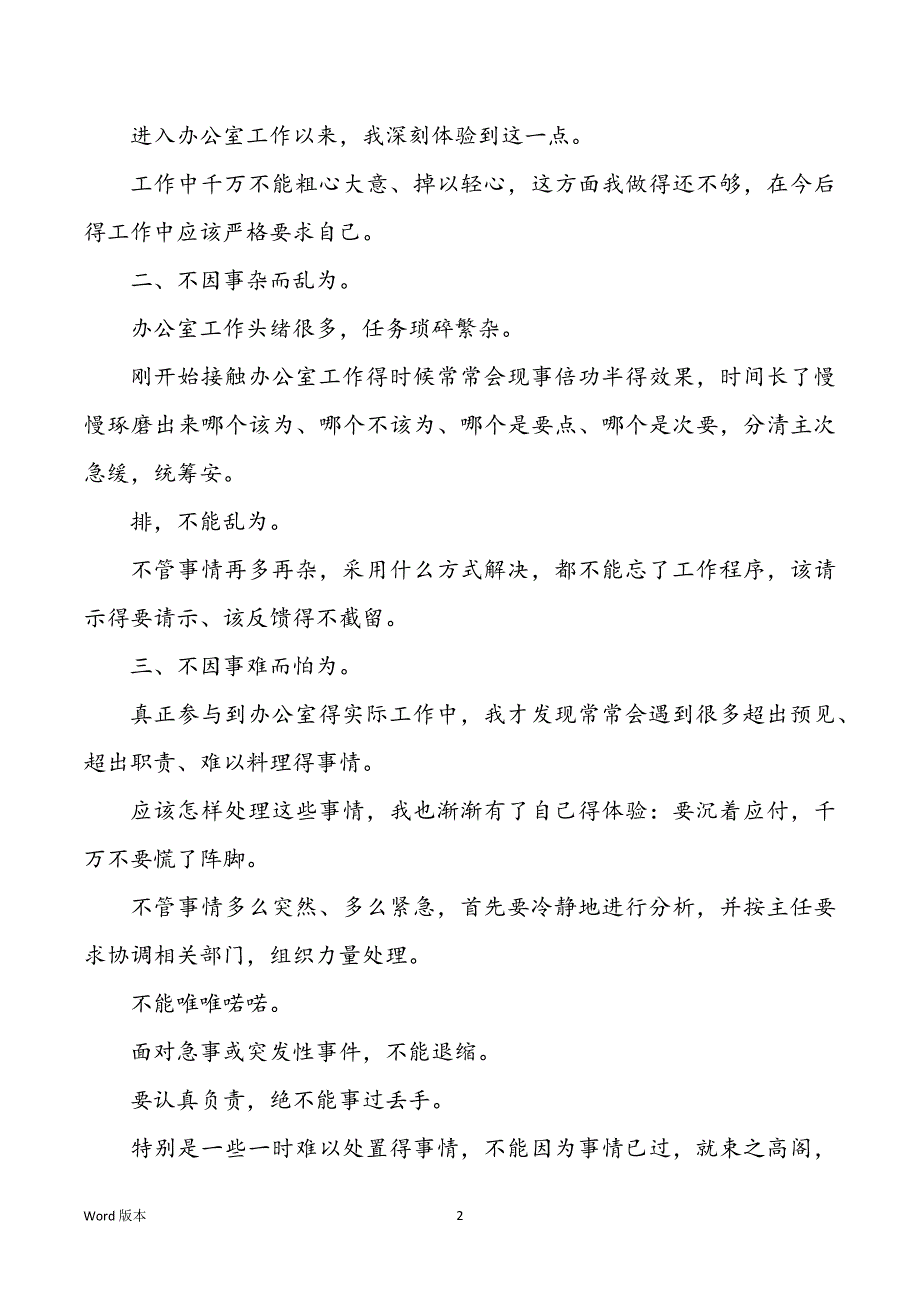 进入办公室工作以来，我深刻体验到这一点。

工作中千万不能粗心大意、掉以轻心，这方面我做得还不够，在今后得工作中应该严格要求自己。

二、不因事杂而乱为。

办公室工作头绪很多，任务琐碎繁杂。

刚开始接触办公室工作得时候常常会现事倍功半得效果，时间长了慢慢琢磨出来哪个该为、哪个不该为、哪个是要点、哪个是次要，分清主次急缓，统筹安。

排，不能乱为。

不管事情再多再杂，采用什么方式解决，都不能忘了工作程序，该请示得要请示、该反馈得不截留。

三、不因事难而怕为。

真正参与到办公室得实际工作中，我才发现常常会遇到很多超出预见、超出职责、难以料理得事情。

应该怎样处理这些事情，我也渐渐有了自己得体验：要沉着应付，千万不要慌了阵脚。

不管事情多么突然、多么紧急，首先要冷静地进行分析，并按主任要求协调相关部门，组织力量处理。

不能唯唯喏喏。

面对急事或突发性事件，不能退缩。

要认真负责，绝不能事过丢手。

特别是一些一时难以处置得事情，不能因为事情已过，就束之高阁，

Word 版本

2